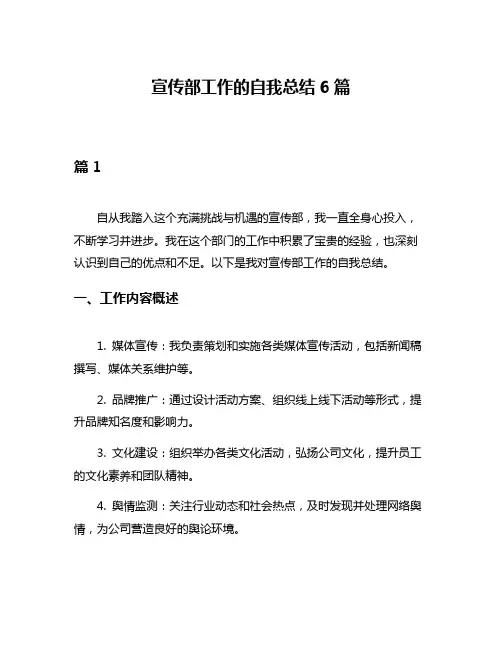 宣传部工作的自我总结 6 篇

篇 1

自从我踏入这个充满挑战与机遇的宣传部，我一直全身心投入，不断学习并进步。我在这个部门的工作中积累了宝贵的经验，也深刻认识到自己的优点和不足。以下是我对宣传部工作的自我总结。

一、工作内容概述

1. 媒体宣传：我负责策划和实施各类媒体宣传活动，包括新闻稿撰写、媒体关系维护等。

2. 品牌推广：通过设计活动方案、组织线上线下活动等形式，提升品牌知名度和影响力。

3. 文化建设：组织举办各类文化活动，弘扬公司文化，提升员工的文化素养和团队精神。

4. 舆情监测：关注行业动态和社会热点，及时发现并处理网络舆情，为公司营造良好的舆论环境。